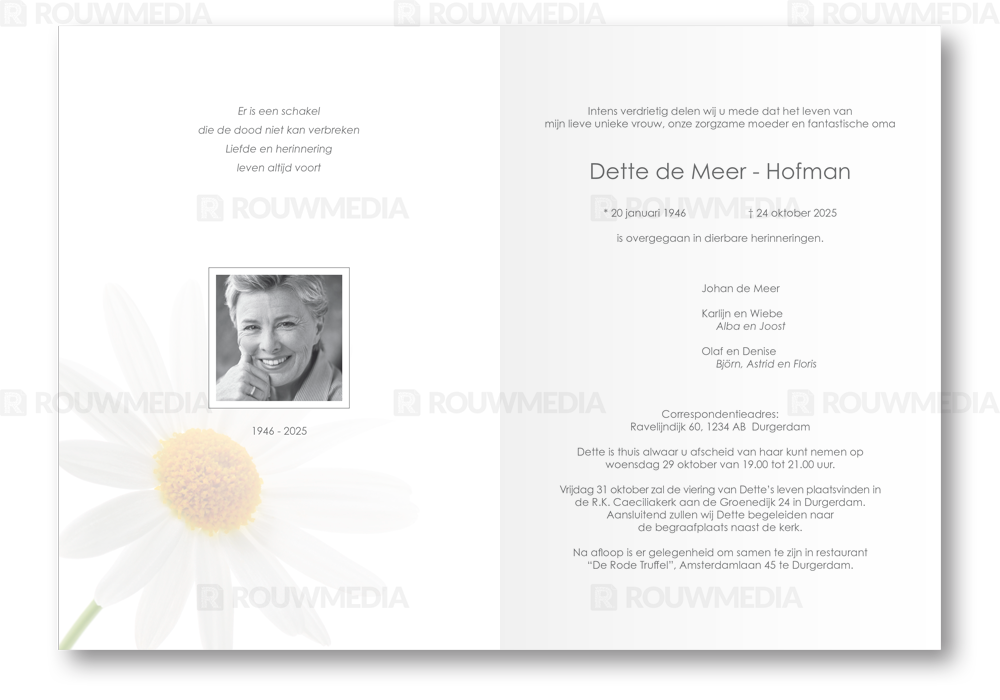 Er is een schakel
die de dood niet kan verbreken
Liefde en herinnering
leven altijd voort

1946 - 2025

Intens verdrietig delen wij u mede dat het leven van
mijn lieve unieke vrouw, onze zorgzame moeder en fantastische oma

Dette de Meer - Hofman

* 20 januari 1946 † 24 oktober 2025

is overgegaan in dierbare herinneringen.

Johan de Meer

Karlijn en Wiebe
Alba en Joost

Olaf en Denise
Björn, Astrid en Floris

Correspondentieadres:
Ravelijndijk 60, 1234 AB Durgerdam

Dette is thuis alwaar u afscheid van haar kunt nemen op woensdag 29 oktober van 19.00 tot 21.00 uur.

Vrijdag 31 oktober zal de viering van Dette's leven plaatsvinden in de R.K. Caeciliakerk aan de Groenedijk 24 in Durgerdam. Aansluitend zullen wij Dette begeleiden naar de begraafplaats naast de kerk.

Na afloop is er gelegenheid om samen te zijn in restaurant "De Rode Truffel", Amsterdamlaan 45 te Durgerdam.

ROUWMEDIA